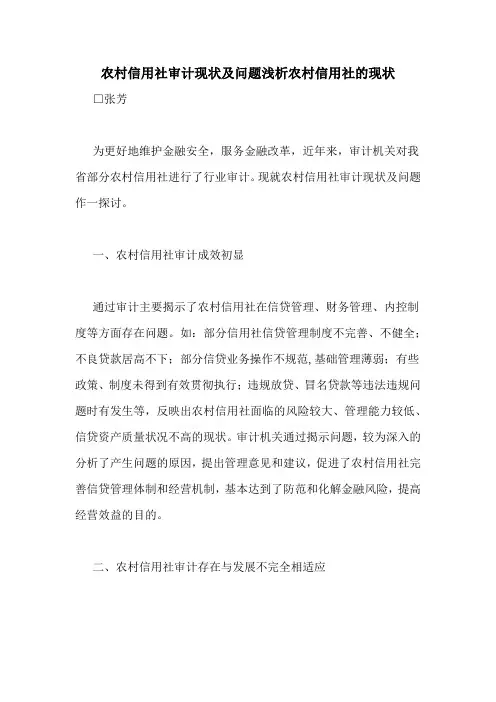 农村信用社审计现状及问题浅析农村信用社的现状

□张芳

为更好地维护金融安全，服务金融改革，近年来，审计机关对我省部分农村信用社进行了行业审计。现就农村信用社审计现状及问题作一探讨。

一、农村信用社审计成效初显

通过审计主要揭示了农村信用社在信贷管理、财务管理、内控制度等方面存在问题。如：部分信用社信贷管理制度不完善、不健全；不良贷款居高不下；部分信贷业务操作不规范，基础管理薄弱；有些政策、制度未得到有效贯彻执行；违规放贷、冒名贷款等违法违规问题时有发生等，反映出农村信用社面临的风险较大、管理能力较低、信贷资产质量状况不高的现状。审计机关通过揭示问题，较为深入的分析了产生问题的原因，提出管理意见和建议，促进了农村信用社完善信贷管理体制和经营机制，基本达到了防范和化解金融风险，提高经营效益的目的。

二、农村信用社审计存在与发展不完全相适应